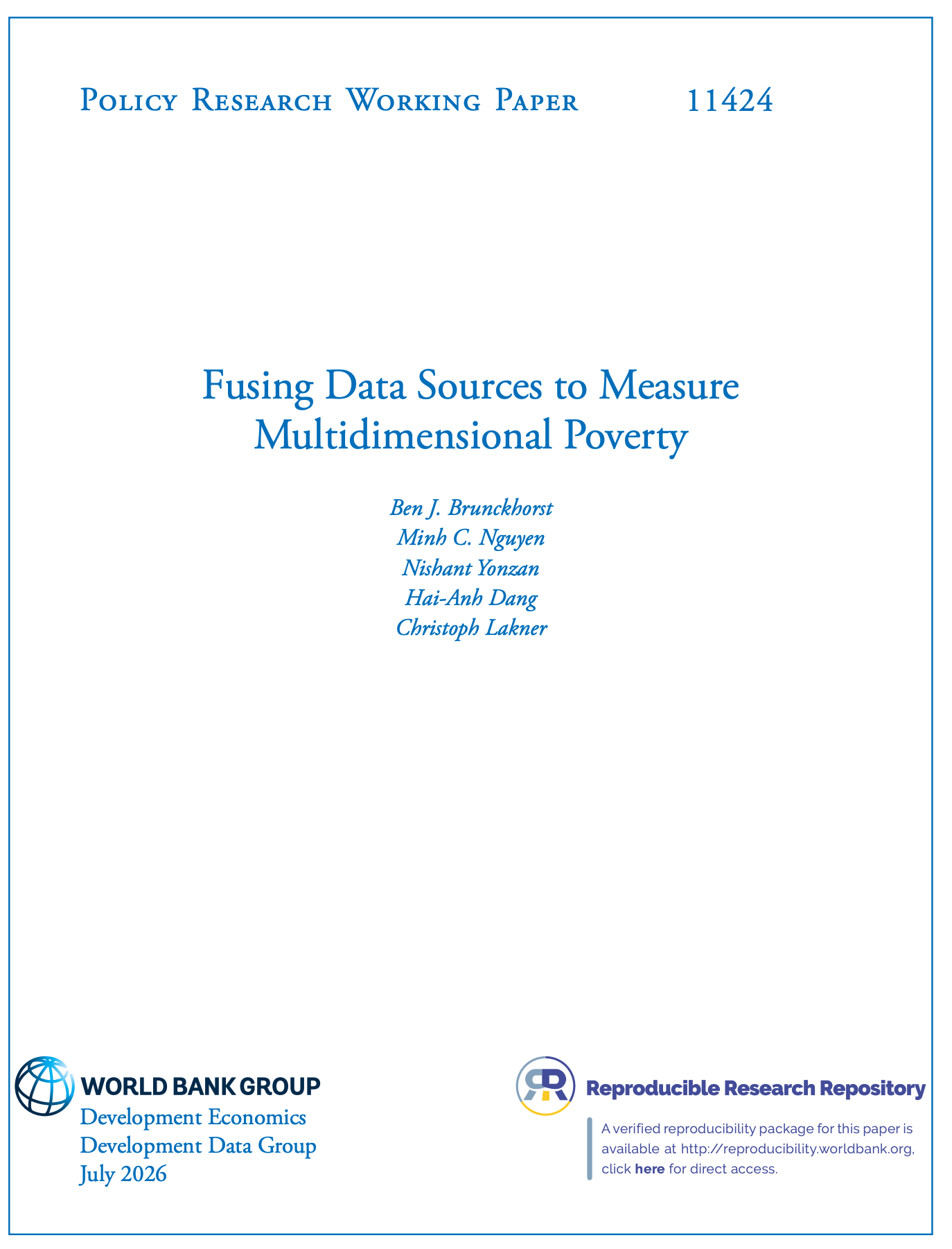 Policy Research Working Paper 11424

Fusing Data Sources to Measure Multidimensional Poverty

Ben J. Brunckhorst
Minh C. Nguyen
Nishant Yonzan
Hai-Anh Dang
Christoph Lakner

WORLD BANK GROUP
Development Economics
Development Data Group
July 2026

Reproducible Research Repository

A verified reproducibility package for this paper is available at http://reproducibility.worldbank.org, click here for direct access.